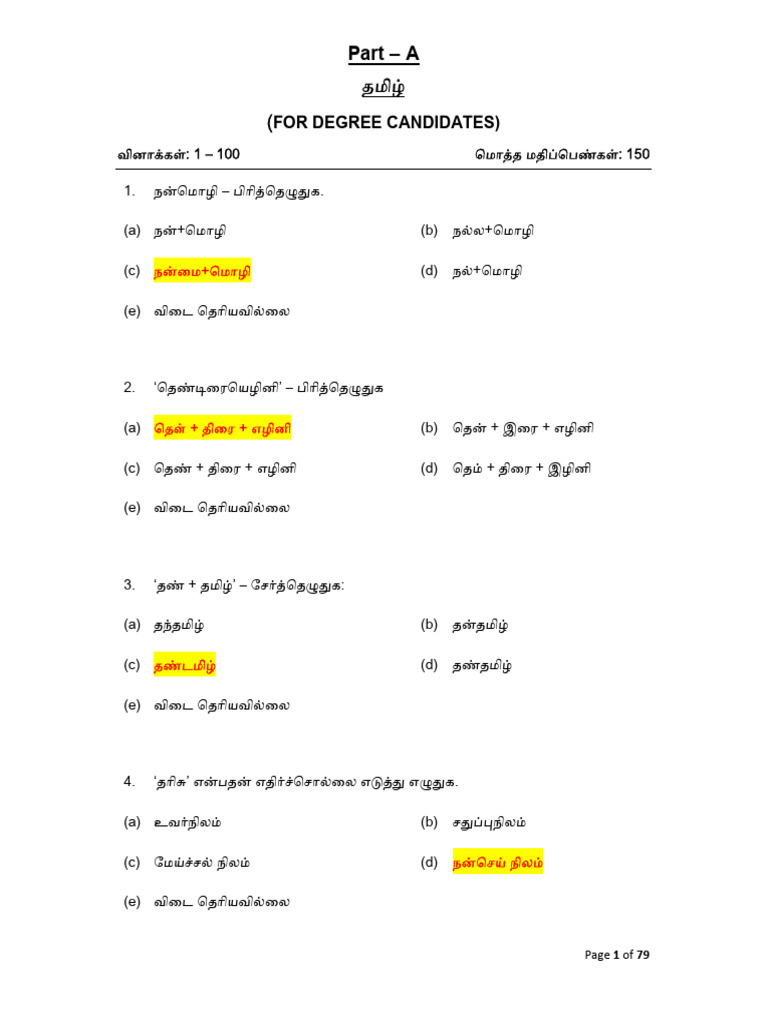 Part – A

தமிழ்

(FOR DEGREE CANDIDATES)

வினாக்கள்: 1 – 100

மொத்த மதிப்பெண்கள்: 150

1. நன்மொழி – பிரித்தெழுதுக.

(a) நன்+மொழி

(b) நல்ல+மொழி

(c) நன்மை+மொழி

(d) நல்+மொழி

(e) விடை தெரியவில்லை

2. 'தெண்டிரையெழினி' – பிரித்தெழுதுக

(a) தெள் + திரை + எழினி

(b) தென் + இரை + எழினி

(c) தெண் + திரை + எழினி

(d) தெம் + திரை + இழினி

(e) விடை தெரியவில்லை

3. 'தண் + தமிழ்' – சேர்த்தெழுதுக:

(a) தந்தமிழ்

(b) தன்தமிழ்

(c) தண்டமிழ்

(d) தண்தமிழ்

(e) விடை தெரியவில்லை

4. 'தரிசு' என்பதன் எதிர்ச்சொல்லை எடுத்து எழுதுக.

(a) உவர்நிலம்

(b) சதுப்புநிலம்

(c) மேய்ச்சல் நிலம்

(d) நன்செய் நிலம்

(e) விடை தெரியவில்லை

Page 1 of 79